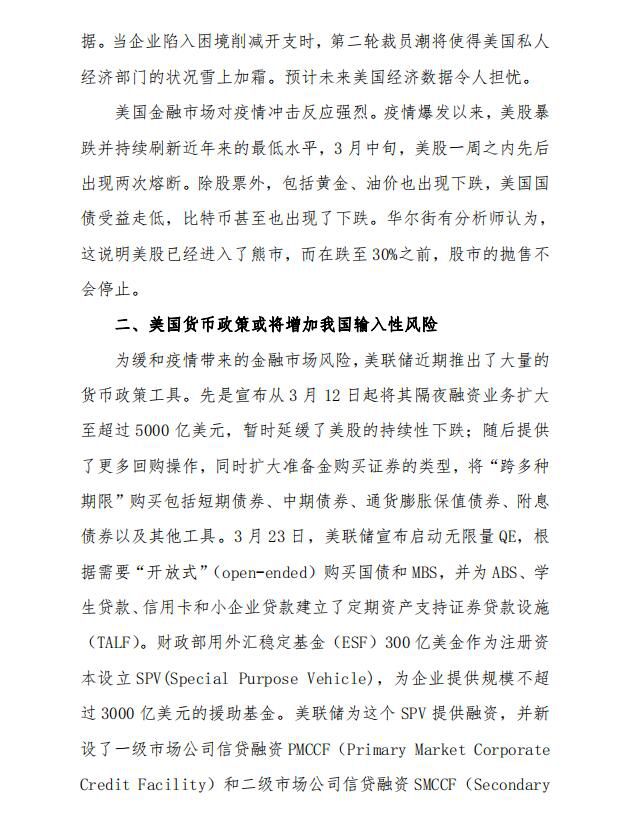 据。当企业陷入困境削减开支时，第二轮裁员潮将使得美国私人经济部门的状况雪上加霜。预计未来美国经济数据令人担忧。

美国金融市场对疫情冲击反应强烈。疫情爆发以来，美股暴跌并持续刷新近年来的最低水平，3月中旬，美股一周之内先后出现两次熔断。除股票外，包括黄金、油价也出现下跌，美国国债受益走低，比特币甚至也出现了下跌。华尔街有分析师认为，这说明美股已经进入了熊市，而在跌至30%之前，股市的抛售不会停止。

二、美国货币政策或将增加我国输入性风险

为缓和疫情带来的金融市场风险，美联储近期推出了大量的货币政策工具。先是宣布从3月12日起将其隔夜融资业务扩大至超过5000亿美元，暂时延缓了美股的持续性下跌；随后提供了更多回购操作，同时扩大准备金购买证券的类型，将“跨多种期限”购买包括短期债券、中期债券、通货膨胀保值债券、附息债券以及其他工具。3月23日，美联储宣布启动无限量QE，根据需要“开放式”（open-ended）购买国债和MBS，并为ABS、学生贷款、信用卡和小企业贷款建立了定期资产支持证券贷款设施（TALF）。财政部用外汇稳定基金（ESF）300亿美金作为注册资本设立SPV(Special Purpose Vehicle)，为企业提供规模不超过3000亿美元的援助基金。美联储为这个SPV提供融资，并新设了一级市场公司信贷融资PMCCF（Primary Market Corporate Credit Facility）和二级市场公司信贷融资SMCCF（Secondary